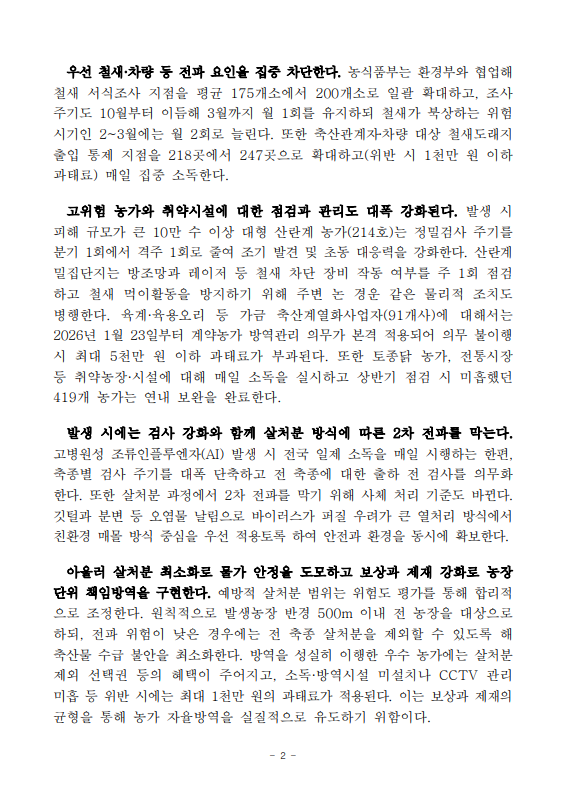 우선 철새·차량 등 전파 요인을 집중 차단한다. 농식품부는 환경부와 협업해 철새 서식조사 지점을 평균 175개소에서 200개소로 일괄 확대하고, 조사 주기도 10월부터 이듬해 3월까지 월 1회를 유지하되 철새가 북상하는 위험 시기인 2~3월에는 월 2회로 늘린다. 또한 축산관계자차량 대상 철새도래지 출입 통제 지점을 218곳에서 247곳으로 확대하고(위반 시 1천만 원 이하 과태료) 매일 집중 소독한다.

고위험 농가와 취약시설에 대한 점검과 관리도 대폭 강화된다. 발생 시 피해 규모가 큰 10만 수 이상 대형 산란계 농가(214호)는 정밀검사 주기를 분기 1회에서 격주 1회로 줄여 조기 발견 및 초동 대응력을 강화한다. 산란계 밀집단지는 방조망과 레이저 등 철새 차단 장비 작동 여부를 주 1회 점검하고 철새 먹이활동을 방지하기 위해 주변 논 경운 같은 물리적 조치도 병행한다. 육계·육용오리 등 가금 축산계열화사업자(91개사)에 대해서는 2026년 1월 23일부터 계약농가 방역관리 의무가 본격 적용되어 의무 불이행 시 최대 5천만 원 이하 과태료가 부과된다. 또한 토종닭 농가, 전통시장 등 취약농장·시설에 대해 매일 소독을 실시하고 상반기 점검 시 미흡했던 419개 농가는 연내 보완을 완료한다.

발생 시에는 검사 강화와 함께 살처분 방식에 따른 2차 전파를 막는다. 고병원성 조류인플루엔자(AI) 발생 시 전국 일제 소독을 매일 시행하는 한편, 축종별 검사 주기를 대폭 단축하고 전 축종에 대한 출하 전 검사를 의무화한다. 또한 살처분 과정에서 2차 전파를 막기 위해 사체 처리 기준도 바뀐다. 깃털과 분변 등 오염물 날림으로 바이러스가 퍼질 우려가 큰 열처리 방식에서 친환경 매몰 방식 중심을 우선 적용토록 하여 안전과 환경을 동시에 확보한다.

아울러 살처분 최소화로 물가 안정을 도모하고 보상과 제재 강화로 농장 단위 책임방역을 구현한다. 예방적 살처분 범위는 위험도 평가를 통해 합리적으로 조정한다. 원칙적으로 발생농장 반경 500m 이내 전 농장을 대상으로 하되, 전파 위험이 낮은 경우에는 전 축종 살처분을 제외할 수 있도록 해 축산물 수급 불안을 최소화한다. 방역을 성실히 이행한 우수 농가에는 살처분 제외 선택권 등의 혜택이 주어지고, 소독·방역시설 미설치나 CCTV 관리 미흡 등 위반 시에는 최대 1천만 원의 과태료가 적용된다. 이는 보상과 제재의 균형을 통해 농가 자율방역을 실질적으로 유도하기 위함이다.

- 2 -